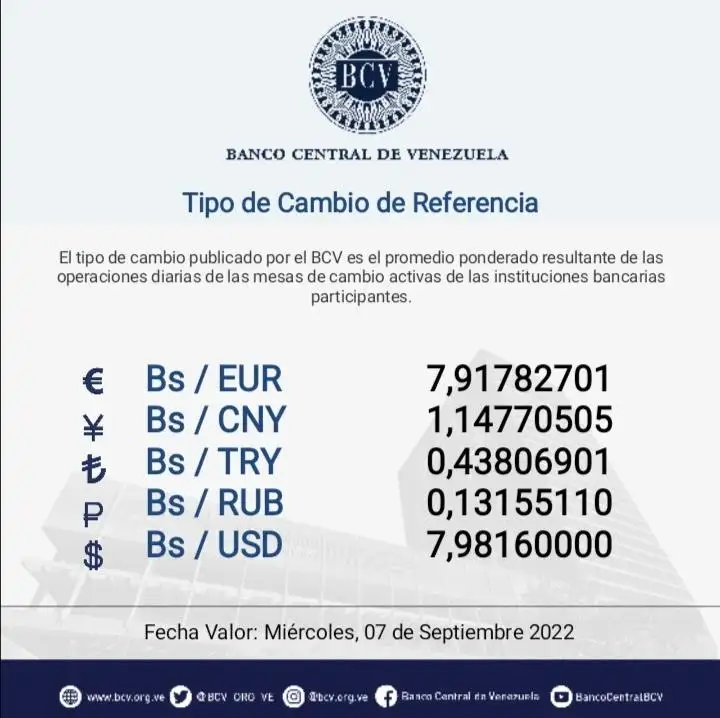 BCV

BANCO CENTRAL DE VENEZUELA

Tipo de Cambio de Referencia

El tipo de cambio publicado por el BCV es el promedio ponderado resultante de las operaciones diarias de las mesas de cambio activas de las instituciones bancarias participantes.

€ Bs / EUR 7,91782701
¥ Bs / CNY 1,14770505
₺ Bs / TRY 0,43806901
₽ Bs / RUB 0,13155110
$ Bs / USD 7,98160000

Fecha Valor: Miércoles, 07 de Septiembre 2022

www.bcv.org.ve @BCV_ORG_VE @bcv.org.ve Banco Central de Venezuela BancoCentralBCV